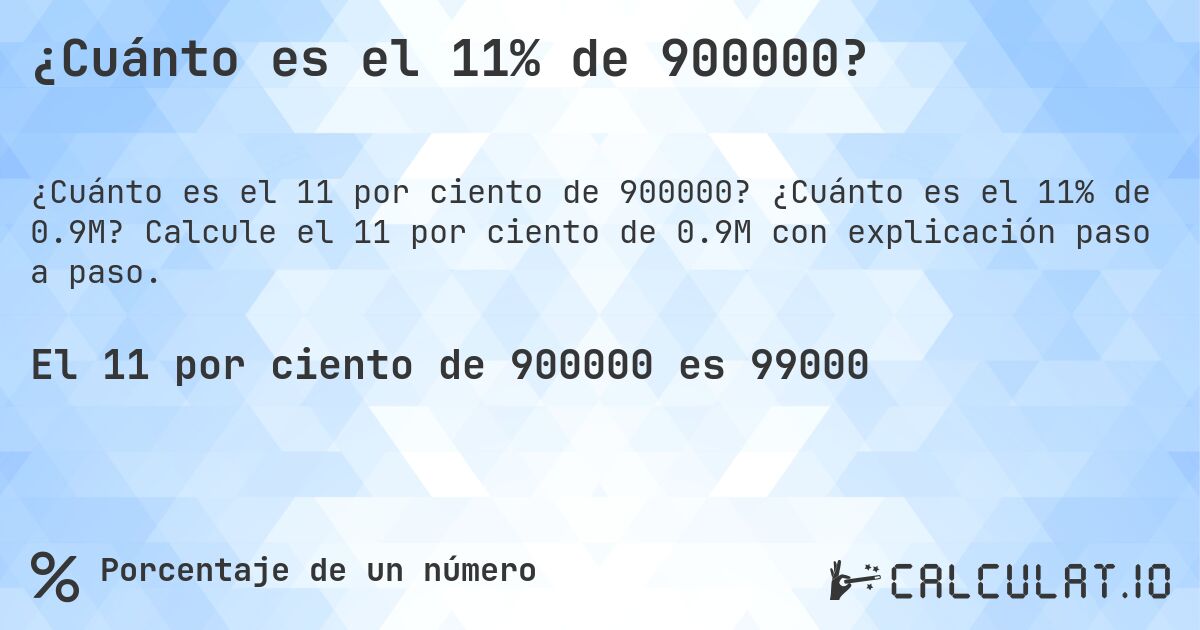 ¿Cuánto es el 11% de 900000?

¿Cuánto es el 11 por ciento de 900000? ¿Cuánto es el 11% de 0.9M? Calcule el 11 por ciento de 0.9M con explicación paso a paso.

El 11 por ciento de 900000 es 99000

% Porcentaje de un número

CALCULAT.IO